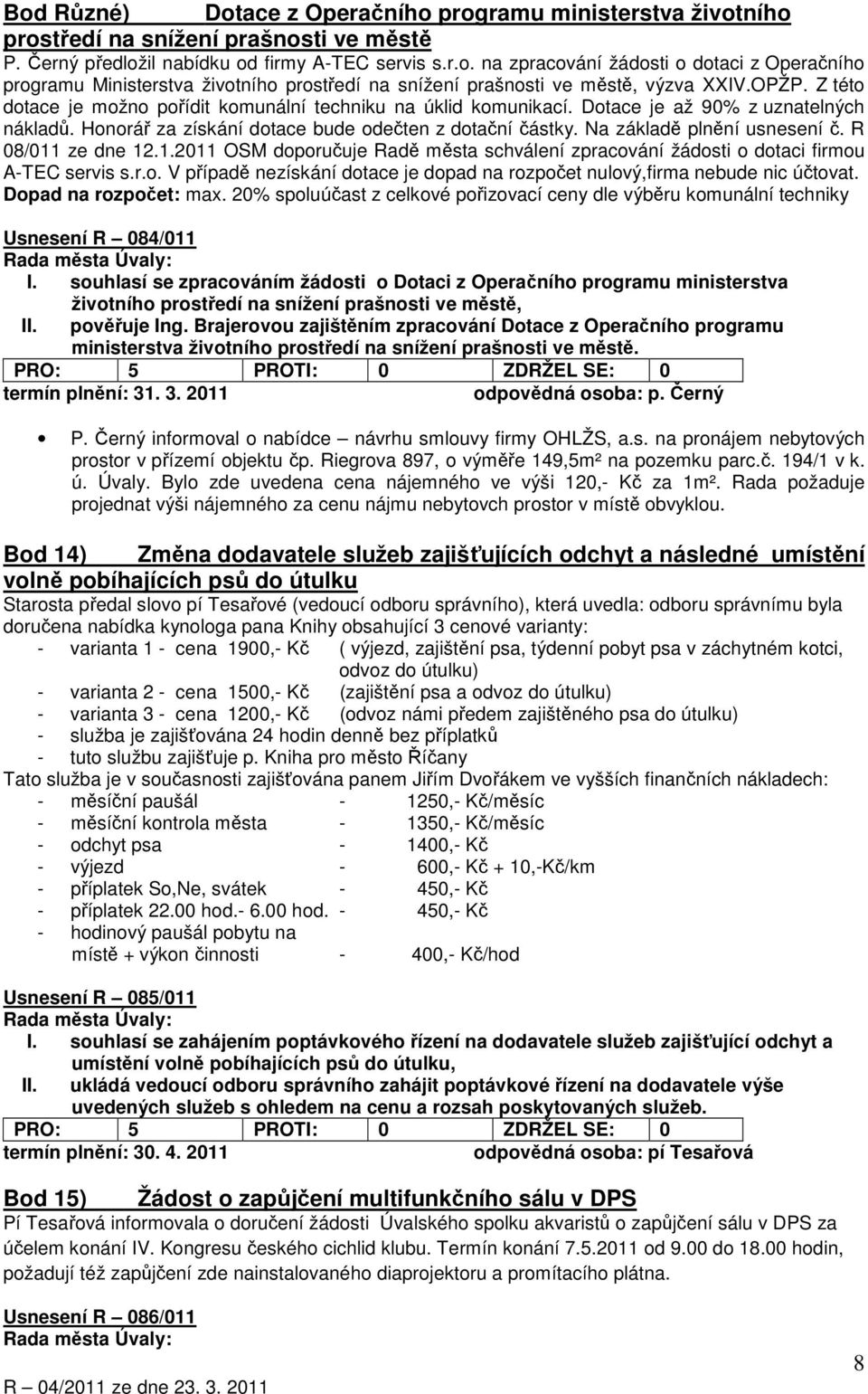 Bod Různé) Dotace z Operačního programu ministerstva životního prostředí na snížení prašnosti ve městě
P. Černý předložil nabídku od firmy A-TEC servis s.r.o. na zpracování žádosti o dotaci z Operačního programu Ministerstva životního prostředí na snížení prašnosti ve městě, výzva XXIV.OPŽP. Z této dotace je možno pořídit komunální techniku na úklid komunikací. Dotace je až 90% z uznatelných nákladů. Honorář za získání dotace bude odečten z dotační částky. Na základě plnění usnesení č. R 08/011 ze dne 12.1.2011 OSM doporučuje Radě města schválení zpracování žádosti o dotaci firmou A-TEC servis s.r.o. V případě nezískání dotace je dopad na rozpočet nulový,firma nebude nic účtovat. Dopad na rozpočet: max. 20% spoluúčast z celkové pořizovací ceny dle výběru komunální techniky

Usnesení R – 084/011
Rada města Úvaly:
I. souhlasí se zpracováním žádosti o Dotaci z Operačního programu ministerstva životního prostředí na snížení prašnosti ve městě,
II. pověřuje Ing. Brajerovou zajištěním zpracování Dotace z Operačního programu ministerstva životního prostředí na snížení prašnosti ve městě.

| PRO: | 5 | PROTI: | 0 | ZDRŽEL SE: | 0 |
|---|---|---|---|---|---|

termín plnění: 31. 3. 2011 odpovědná osoba: p. Černý

• P. Černý informoval o nabídce – návrhu smlouvy firmy OHLŽS, a.s. na pronájem nebytových prostor v přízemí objektu čp. Riegrova 897, o výměře 149,5m² na pozemku parc.č. 194/1 v k. ú. Úvaly. Bylo zde uvedena cena nájemného ve výši 120,- Kč za 1m². Rada požaduje projednat výši nájemného za cenu nájmu nebytovch prostor v místě obvyklou.

Bod 14) Změna dodavatele služeb zajišťujících odchyt a následné umístění volně pobíhajících psů do útulku
Starosta předal slovo pí Tesařové (vedoucí odboru správního), která uvedla: odboru správnímu byla doručena nabídka kynologa pana Knihy obsahující 3 cenové varianty:
- varianta 1 - cena 1900,- Kč ( výjezd, zajištění psa, týdenní pobyt psa v záchytném kotci, odvoz do útulku)
- varianta 2 - cena 1500,- Kč (zajištění psa a odvoz do útulku)
- varianta 3 - cena 1200,- Kč (odvoz námi předem zajištěného psa do útulku)
- služba je zajišťována 24 hodin denně bez příplatků
- tuto službu zajišťuje p. Kniha pro město Říčany
Tato služba je v současnosti zajišťována panem Jiřím Dvořákem ve vyšších finančních nákladech:
- měsíční paušál - 1250,- Kč/měsíc
- měsíční kontrola města - 1350,- Kč/měsíc
- odchyt psa - 1400,- Kč
- výjezd - 600,- Kč + 10,-Kč/km
- příplatek So,Ne, svátek - 450,- Kč
- příplatek 22.00 hod.- 6.00 hod. - 450,- Kč
- hodinový paušál pobytu na místě + výkon činnosti - 400,- Kč/hod

Usnesení R – 085/011
Rada města Úvaly:
I. souhlasí se zahájením poptávkového řízení na dodavatele služeb zajišťující odchyt a umístění volně pobíhajících psů do útulku,
II. ukládá vedoucí odboru správního zahájit poptávkové řízení na dodavatele výše uvedených služeb s ohledem na cenu a rozsah poskytovaných služeb.

| PRO: | 5 | PROTI: | 0 | ZDRŽEL SE: | 0 |
|---|---|---|---|---|---|

termín plnění: 30. 4. 2011 odpovědná osoba: pí Tesařová

Bod 15) Žádost o zapůjčení multifunkčního sálu v DPS
Pí Tesařová informovala o doručení žádosti Úvalského spolku akvaristů o zapůjčení sálu v DPS za účelem konání IV. Kongresu českého cichlid klubu. Termín konání 7.5.2011 od 9.00 do 18.00 hodin, požadují též zapůjčení zde nainstalovaného diaprojektoru a promítacího plátna.

Usnesení R – 086/011
Rada města Úvaly:

R – 04/2011 ze dne 23. 3. 2011
8